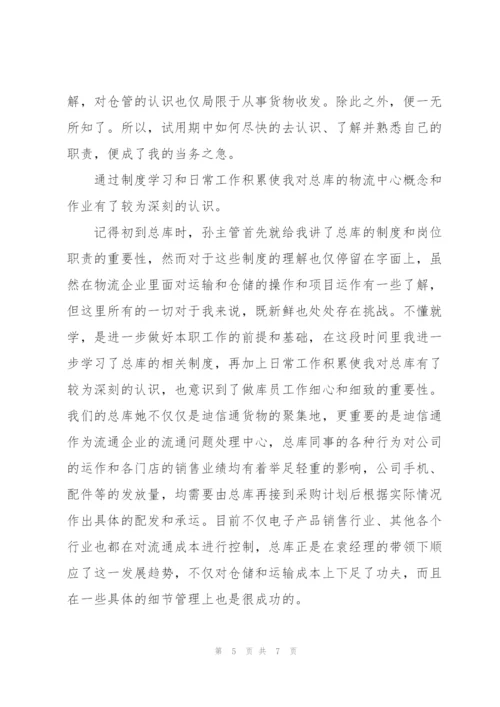 解，对仓管的认识也仅局限于从事货物收发。除此之外，便一无所知了。所以，试用期中如何尽快的去认识、了解并熟悉自己的职责，便成了我的当务之急。

通过制度学习和日常工作积累使我对总库的物流中心概念和作业有了较为深刻的认识。

记得初到总库时，孙主管首先就给我讲了总库的制度和岗位职责的重要性，然而对于这些制度的理解也仅停留在字面上，虽然在物流企业里面对运输和仓储的操作和项目运作有一些了解，但这里所有的一切对于我来说，既新鲜也处处存在挑战。不懂就学，是进一步做好本职工作的前提和基础，在这段时间里我进一步学习了总库的相关制度，再加上日常工作积累使我对总库有了较为深刻的认识，也意识到了做库员工作细心和细致的重要性。我们的总库她不仅仅是迪信通货物的聚集地，更重要的是迪信通作为流通企业的流通问题处理中心，总库同事的各种行为对公司的运作和各门店的销售业绩均有着举足轻重的影响，公司手机、配件等的发放量，均需要由总库再接到采购计划后根据实际情况作出具体的配发和承运。目前不仅电子产品销售行业、其他各个行业也都在对流通成本进行控制，总库正是在袁经理的带领下顺应了这一发展趋势，不仅对仓储和运输成本上下足了功夫，而且在一些具体的细节管理上也是很成功的。

第 5 页 共 7 页